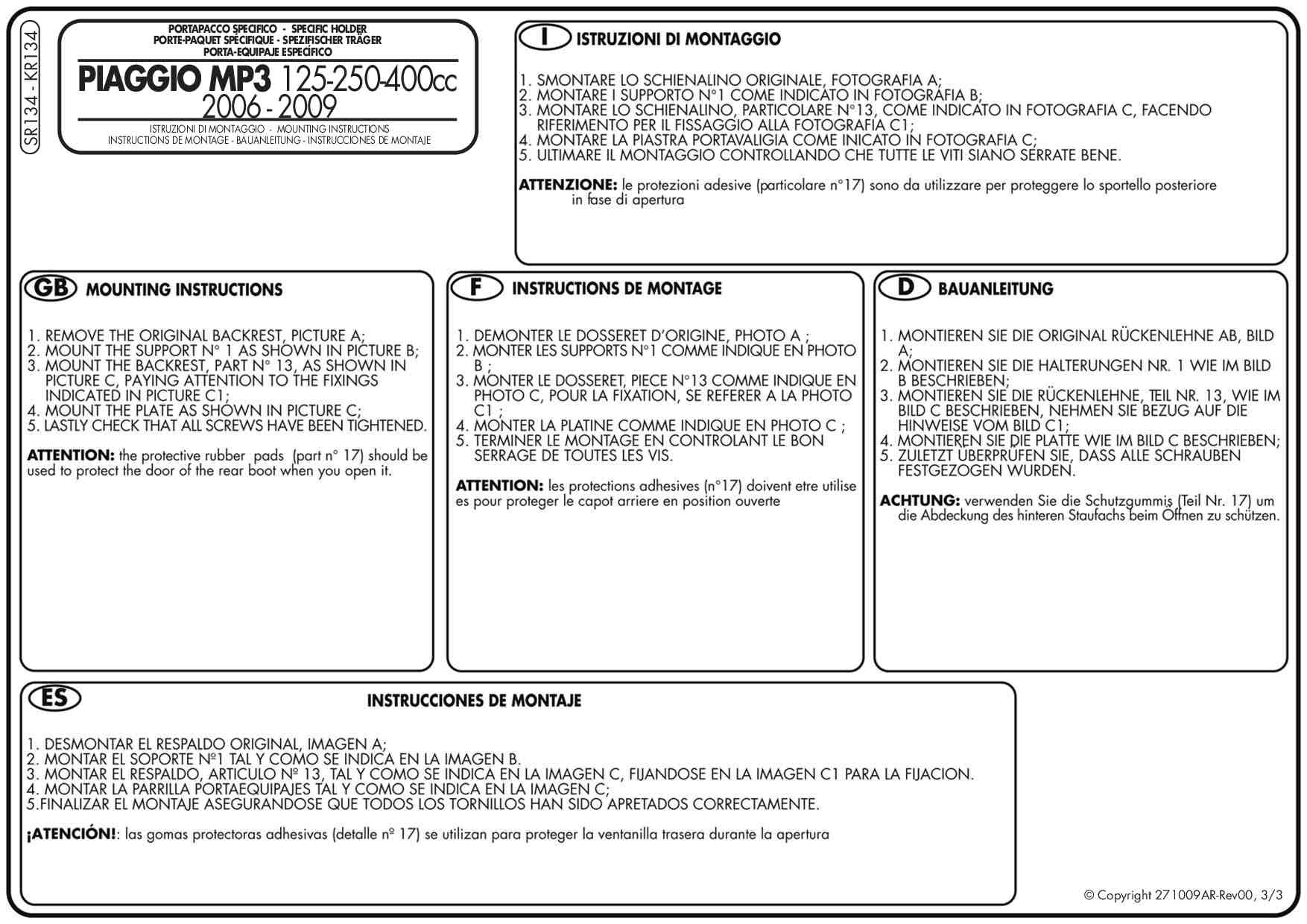 SR134 - KR134

PORTAPACCO SPECIFICO - SPECIFIC HOLDER
PORTE-PAQUET SPÉCIFIQUE - SPEZIFISCHER TRÄGER
PORTA-EQUIPAJE ESPECÍFICO

PIAGGIO MP3 125-250-400cc
2006 - 2009

ISTRUZIONI DI MONTAGGIO - MOUNTING INSTRUCTIONS
INSTRUCTIONS DE MONTAGE - BAUANLEITUNG - INSTRUCCIONES DE MONTAJE

I ISTRUZIONI DI MONTAGGIO

1. SMONTARE LO SCHIENALINO ORIGINALE, FOTOGRAFIA A;
2. MONTARE I SUPPORTO N°1 COME INDICATO IN FOTOGRAFIA B;
3. MONTARE LO SCHIENALINO, PARTICOLARE N°13, COME INDICATO IN FOTOGRAFIA C, FACENDO RIFERIMENTO PER IL FISSAGGIO ALLA FOTOGRAFIA C1;
4. MONTARE LA PIASTRA PORTAVALIGIA COME INICATO IN FOTOGRAFIA C;
5. ULTIMARE IL MONTAGGIO CONTROLLANDO CHE TUTTE LE VITI SIANO SERRATE BENE.

ATTENZIONE: le protezioni adesive (particolare n°17) sono da utilizzare per proteggere lo sportello posteriore in fase di apertura

GB MOUNTING INSTRUCTIONS

1. REMOVE THE ORIGINAL BACKREST, PICTURE A;
2. MOUNT THE SUPPORT N° 1 AS SHOWN IN PICTURE B;
3. MOUNT THE BACKREST, PART N° 13, AS SHOWN IN PICTURE C, PAYING ATTENTION TO THE FIXINGS INDICATED IN PICTURE C1;
4. MOUNT THE PLATE AS SHOWN IN PICTURE C;
5. LASTLY CHECK THAT ALL SCREWS HAVE BEEN TIGHTENED.

ATTENTION: the protective rubber pads (part n° 17) should be used to protect the door of the rear boot when you open it.

F INSTRUCTIONS DE MONTAGE

1. DEMONTER LE DOSSERET D'ORIGINE, PHOTO A ;
2. MONTER LES SUPPORTS N°1 COMME INDIQUE EN PHOTO B ;
3. MONTER LE DOSSERET, PIECE N°13 COMME INDIQUE EN PHOTO C, POUR LA FIXATION, SE REFERER A LA PHOTO C1 ;
4. MONTER LA PLATINE COMME INDIQUE EN PHOTO C ;
5. TERMINER LE MONTAGE EN CONTROLANT LE BON SERRAGE DE TOUTES LES VIS.

ATTENTION: les protections adhesives (n°17) doivent etre utilise es pour proteger le capot arriere en position ouverte

D BAUANLEITUNG

1. MONTIEREN SIE DIE ORIGINAL RÜCKENLEHNE AB, BILD A;
2. MONTIEREN SIE DIE HALTERUNGEN NR. 1 WIE IM BILD B BESCHRIEBEN;
3. MONTIEREN SIE DIE RÜCKENLEHNE, TEIL NR. 13, WIE IM BILD C BESCHRIEBEN, NEHMEN SIE BEZUG AUF DIE HINWEISE VOM BILD C1;
4. MONTIEREN SIE DIE PLATTE WIE IM BILD C BESCHRIEBEN;
5. ZULETZT ÜBERPRÜFEN SIE, DASS ALLE SCHRAUBEN FESTGEZOGEN WURDEN.

ACHTUNG: verwenden Sie die Schutzgummis (Teil Nr. 17) um die Abdeckung des hinteren Staufachs beim Öffnen zu schützen.

ES INSTRUCCIONES DE MONTAJE

1. DESMONTAR EL RESPALDO ORIGINAL, IMAGEN A;
2. MONTAR EL SOPORTE Nº1 TAL Y COMO SE INDICA EN LA IMAGEN B.
3. MONTAR EL RESPALDO, ARTICULO Nº 13, TAL Y COMO SE INDICA EN LA IMAGEN C, FIJANDOSE EN LA IMAGEN C1 PARA LA FIJACION.
4. MONTAR LA PARRILLA PORTAEQUIPAJES TAL Y COMO SE INDICA EN LA IMAGEN C;
5.FINALIZAR EL MONTAJE ASEGURANDOSE QUE TODOS LOS TORNILLOS HAN SIDO APRETADOS CORRECTAMENTE.

¡ATENCIÓN!: las gomas protectoras adhesivas (detalle nº 17) se utilizan para proteger la ventanilla trasera durante la apertura

© Copyright 271009AR-Rev00, 3/3